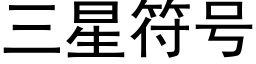 三星符号